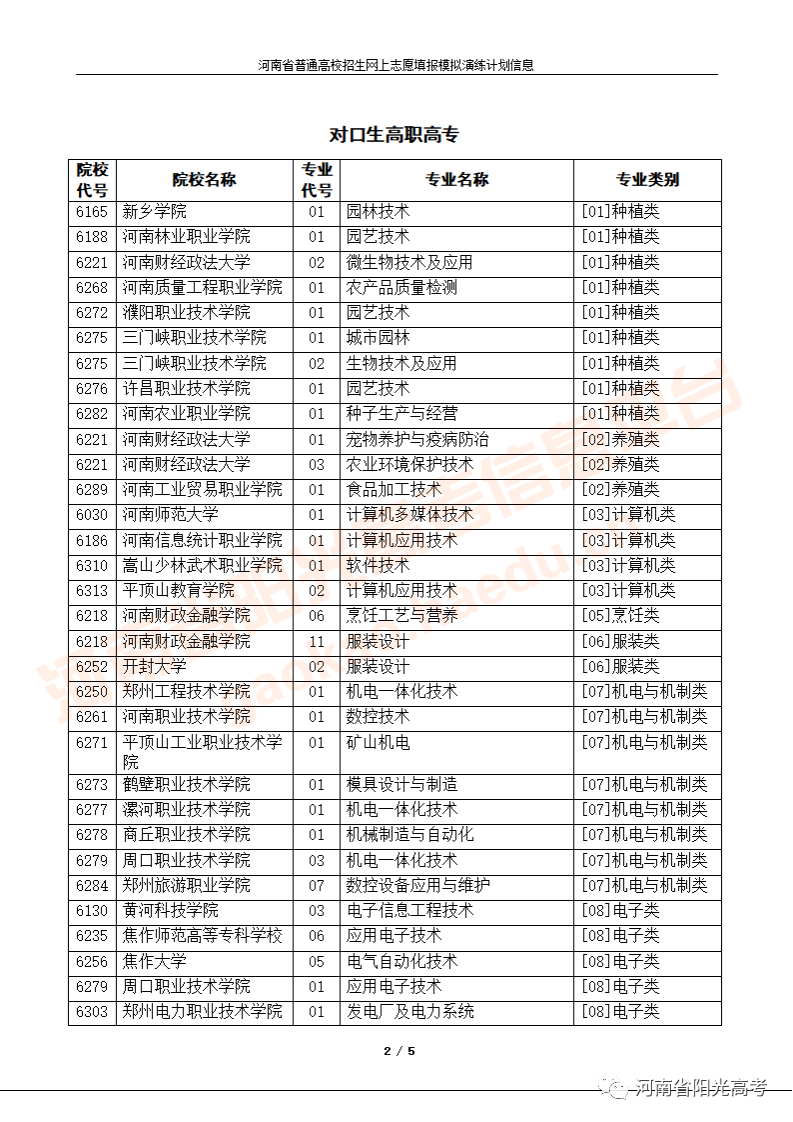 河南省普通高校招生网上志愿填报模拟演练计划信息

对口生高职高专

| 院校代号 | 院校名称 | 专业代号 | 专业名称 | 专业类别 |
|---|---|---|---|---|
| 6165 | 新乡学院 | 01 | 园林技术 | [01]种植类 |
| 6188 | 河南林业职业学院 | 01 | 园艺技术 | [01]种植类 |
| 6221 | 河南财经政法大学 | 02 | 微生物技术及应用 | [01]种植类 |
| 6268 | 河南质量工程职业学院 | 01 | 农产品质量检测 | [01]种植类 |
| 6272 | 濮阳职业技术学院 | 01 | 园艺技术 | [01]种植类 |
| 6275 | 三门峡职业技术学院 | 01 | 城市园林 | [01]种植类 |
| 6275 | 三门峡职业技术学院 | 02 | 生物技术及应用 | [01]种植类 |
| 6276 | 许昌职业技术学院 | 01 | 园艺技术 | [01]种植类 |
| 6282 | 河南农业职业学院 | 01 | 种子生产与经营 | [01]种植类 |
| 6221 | 河南财经政法大学 | 01 | 宠物养护与疫病防治 | [02]养殖类 |
| 6221 | 河南财经政法大学 | 03 | 农业环境保护技术 | [02]养殖类 |
| 6289 | 河南工业贸易职业学院 | 01 | 食品加工技术 | [02]养殖类 |
| 6030 | 河南师范大学 | 01 | 计算机多媒体技术 | [03]计算机类 |
| 6186 | 河南信息统计职业学院 | 01 | 计算机应用技术 | [03]计算机类 |
| 6310 | 嵩山少林武术职业学院 | 01 | 软件技术 | [03]计算机类 |
| 6313 | 平顶山教育学院 | 02 | 计算机应用技术 | [03]计算机类 |
| 6218 | 河南财政金融学院 | 06 | 烹饪工艺与营养 | [05]烹饪类 |
| 6218 | 河南财政金融学院 | 11 | 服装设计 | [06]服装类 |
| 6252 | 开封大学 | 02 | 服装设计 | [06]服装类 |
| 6250 | 郑州工程技术学院 | 01 | 机电一体化技术 | [07]机电与机制类 |
| 6261 | 河南职业技术学院 | 01 | 数控技术 | [07]机电与机制类 |
| 6271 | 平顶山工业职业技术学院 | 01 | 矿山机电 | [07]机电与机制类 |
| 6273 | 鹤壁职业技术学院 | 01 | 模具设计与制造 | [07]机电与机制类 |
| 6277 | 漯河职业技术学院 | 01 | 机电一体化技术 | [07]机电与机制类 |
| 6278 | 商丘职业技术学院 | 01 | 机械制造与自动化 | [07]机电与机制类 |
| 6279 | 周口职业技术学院 | 03 | 机电一体化技术 | [07]机电与机制类 |
| 6284 | 郑州旅游职业学院 | 07 | 数控设备应用与维护 | [07]机电与机制类 |
| 6130 | 黄河科技学院 | 03 | 电子信息工程技术 | [08]电子类 |
| 6235 | 焦作师范高等专科学校 | 06 | 应用电子技术 | [08]电子类 |
| 6256 | 焦作大学 | 05 | 电气自动化技术 | [08]电子类 |
| 6279 | 周口职业技术学院 | 01 | 应用电子技术 | [08]电子类 |
| 6303 | 郑州电力职业技术学院 | 01 | 发电厂及电力系统 | [08]电子类 |

2 / 5

河南省阳光高考